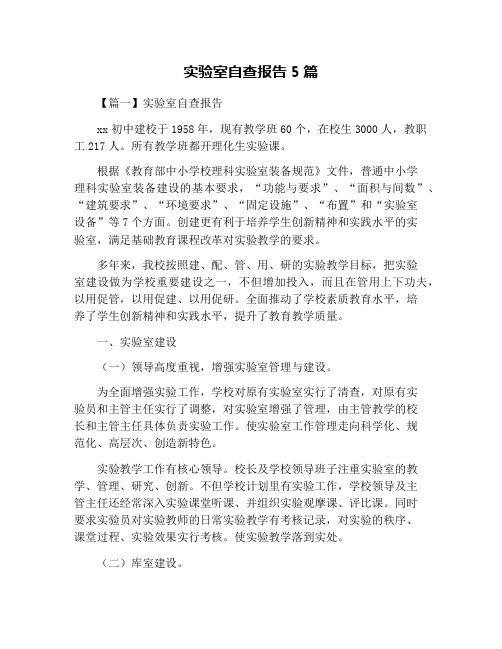 实验室自查报告 5 篇

【篇一】实验室自查报告

xx 初中建校于 1958 年，现有教学班 60 个，在校生 3000 人，教职工 217 人。所有教学班都开理化生实验课。

根据《教育部中小学校理科实验室装备规范》文件，普通中小学理科实验室装备建设的基本要求，“功能与要求”、“面积与间数”、“建筑要求”、“环境要求”、“固定设施”、“布置”和“实验室设备”等 7 个方面。创建更有利于培养学生创新精神和实践水平的实验室，满足基础教育课程改革对实验教学的要求。

多年来，我校按照建、配、管、用、研的实验教学目标，把实验室建设做为学校重要建设之一，不但增加投入，而且在管用上下功夫，以用促管，以用促建、以用促研。全面推动了学校素质教育水平，培养了学生创新精神和实践水平，提升了教育教学质量。

一、实验室建设

（一）领导高度重视，增强实验室管理与建设。

为全面增强实验工作，学校对原有实验室实行了清查，对原有实验员和主管主任实行了调整，对实验室增强了管理，由主管教学的校长和主管主任具体负责实验工作。使实验室工作管理走向科学化、规范化、高层次、创造新特色。

实验教学工作有核心领导。校长及学校领导班子注重实验室的教学、管理、研究、创新。不但学校计划里有实验工作，学校领导及主管主任还经常深入实验课堂听课、并组织实验观摩课、评比课。同时要求实验员对实验教师的日常实验教学有考核记录，对实验的秩序、课堂过程、实验效果实行考核。使实验教学落到实处。

（二）库室建设。